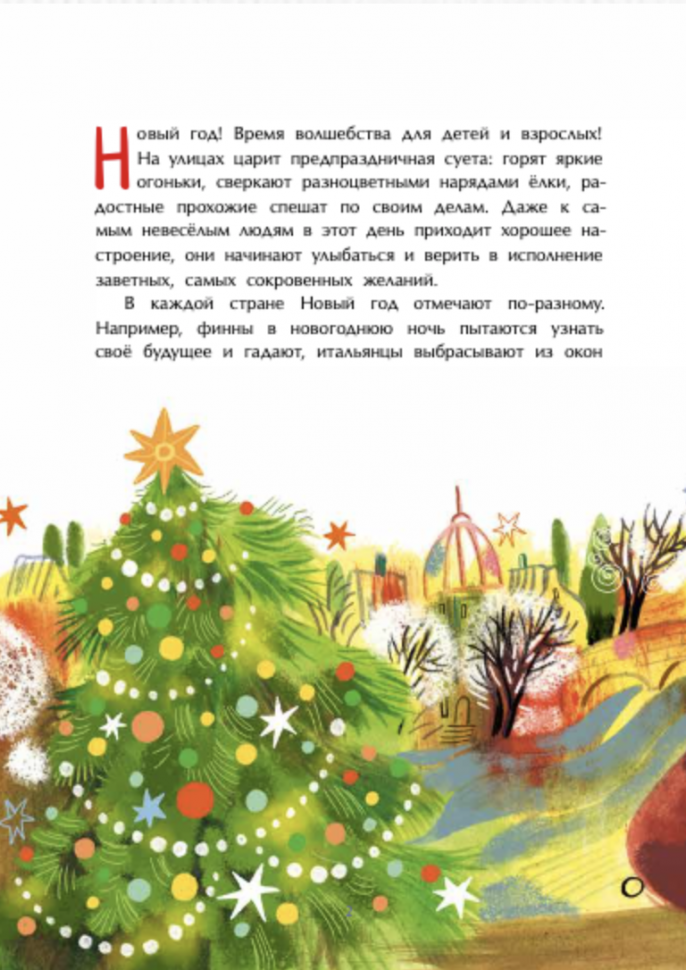 Новый год! Время волшебства для детей и взрослых! На улицах царит предпраздничная суета: горят яркие огоньки, сверкают разноцветными нарядами ёлки, радостные прохожие спешат по своим делам. Даже к самым невесёлым людям в этот день приходит хорошее настроение, они начинают улыбаться и верить в исполнение заветных, самых сокровенных желаний.

В каждой стране Новый год отмечают по-разному. Например, финны в новогоднюю ночь пытаются узнать своё будущее и гадают, итальянцы выбрасывают из окон